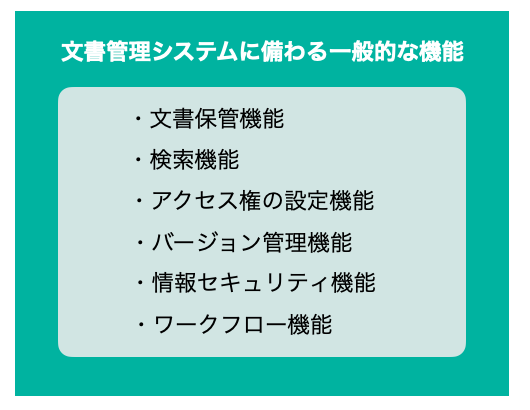 文書管理システムに備わる一般的な機能

・文書保管機能
・検索機能
・アクセス権の設定機能
・バージョン管理機能
・情報セキュリティ機能
・ワークフロー機能